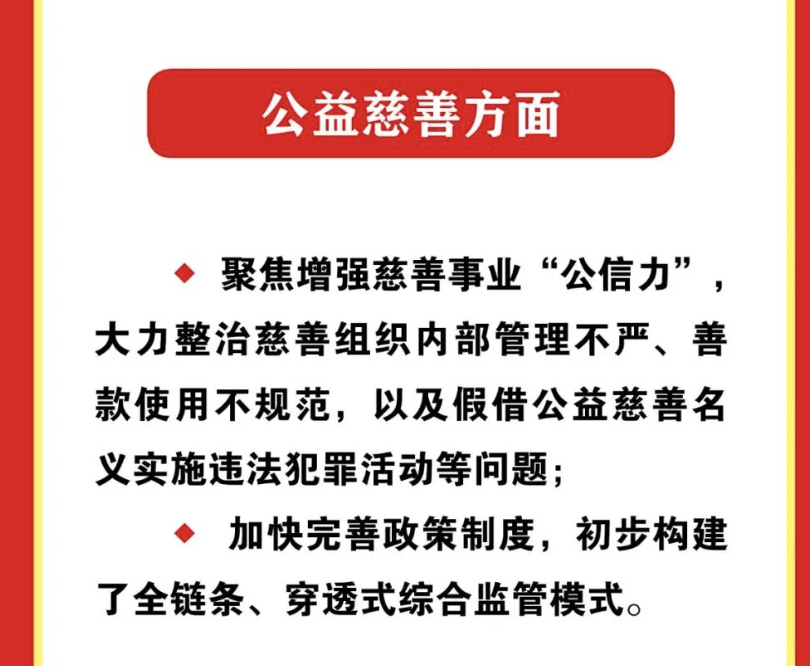 公益慈善方面

◆ 聚焦增强慈善事业“公信力”，大力整治慈善组织内部管理不严、善款使用不规范，以及假借公益慈善名义实施违法犯罪活动等问题；

◆ 加快完善政策制度，初步构建了全链条、穿透式综合监管模式。